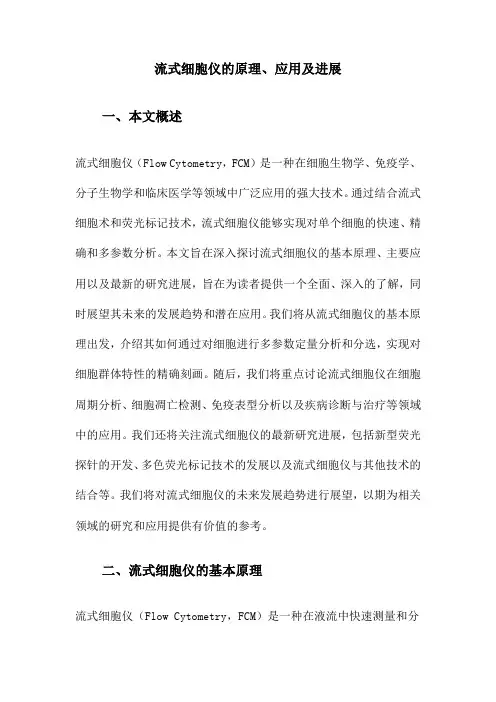 流式细胞仪的原理、应用及进展

一、本文概述

流式细胞仪（Flow Cytometry，FCM）是一种在细胞生物学、免疫学、分子生物学和临床医学等领域中广泛应用的强大技术。通过结合流式细胞术和荧光标记技术，流式细胞仪能够实现对单个细胞的快速、精确和多参数分析。本文旨在深入探讨流式细胞仪的基本原理、主要应用以及最新的研究进展，旨在为读者提供一个全面、深入的了解，同时展望其未来的发展趋势和潜在应用。我们将从流式细胞仪的基本原理出发，介绍其如何通过对细胞进行多参数定量分析和分选，实现对细胞群体特性的精确刻画。随后，我们将重点讨论流式细胞仪在细胞周期分析、细胞凋亡检测、免疫表型分析以及疾病诊断与治疗等领域中的应用。我们还将关注流式细胞仪的最新研究进展，包括新型荧光探针的开发、多色荧光标记技术的发展以及流式细胞仪与其他技术的结合等。我们将对流式细胞仪的未来发展趋势进行展望，以期为相关领域的研究和应用提供有价值的参考。

二、流式细胞仪的基本原理

流式细胞仪（Flow Cytometry，FCM）是一种在液流中快速测量和分